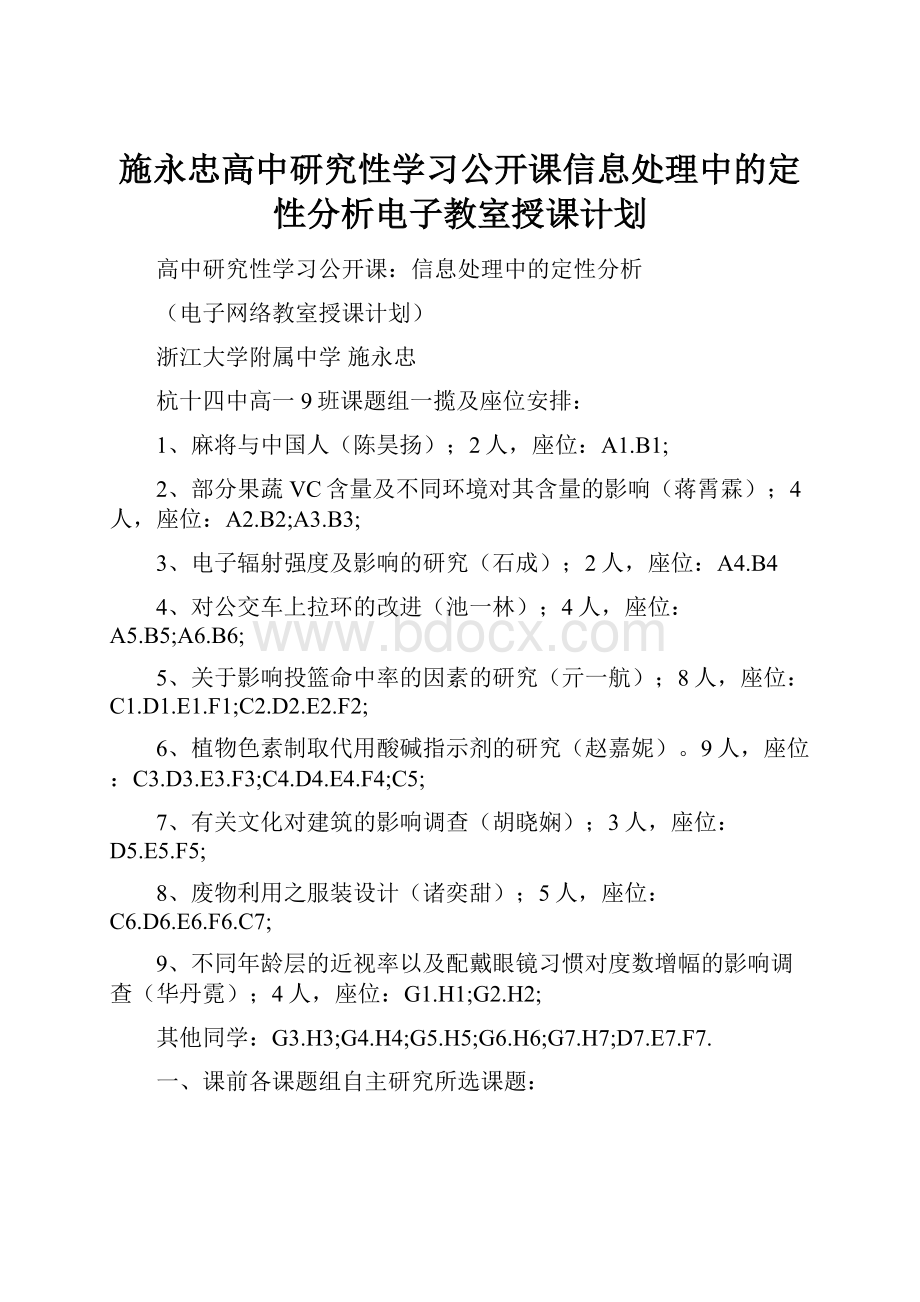 施永忠高中研究性学习公开课信息处理中的定性分析电子教室授课计划

高中研究性学习公开课：信息处理中的定性分析

（电子网络教室授课计划）

浙江大学附属中学 施永忠

杭十四中高一 9 班课题组一揽及座位安排：

1、麻将与中国人（陈昊扬）；2 人，座位：A1.B1;

2、部分果蔬 VC 含量及不同环境对其含量的影响（蒋霄霖）；4 人，座位：A2.B2;A3.B3;

3、电子辐射强度及影响的研究（石成）；2 人，座位：A4.B4

4、对公交车上拉环的改进（池一林）；4 人，座位：A5.B5;A6.B6;

www.bdocx.com

5、关于影响投篮命中率的因素的研究（亓一航）；8 人，座位：C1.D1.E1.F1;C2.D2.E2.F2;

6、植物色素制取代用酸碱指示剂的研究（赵嘉妮）。9 人，座位：C3.D3.E3.F3;C4.D4.E4.F4;C5;

7、有关文化对建筑的影响调查（胡晓娴）；3 人，座位：D5.E5.F5;

8、废物利用之服装设计（诸奕甜）；5 人，座位：C6.D6.E6.F6.C7;

9、不同年龄层的近视率以及配戴眼镜习惯对度数增幅的影响调查（华丹霓）；4 人，座位：G1.H1;G2.H2;

其他同学：G3.H3;G4.H4;G5.H5;G6.H6;G7.H7;D7.E7.F7.

一、课前各课题组自主研究所选课题：